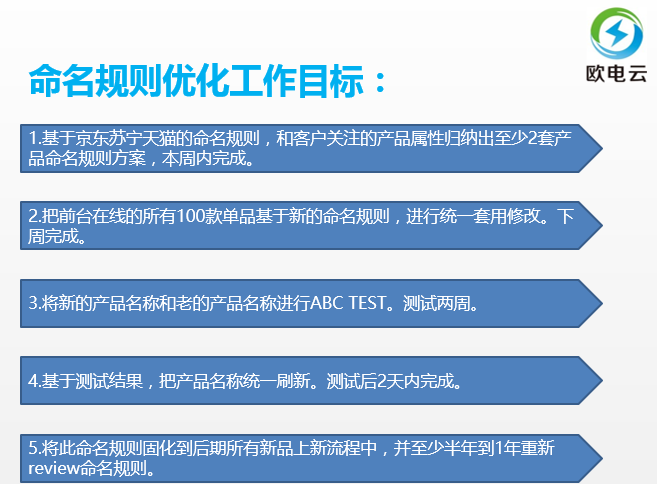 欧电云

命名规则优化工作目标：

1.基于京东苏宁天猫的命名规则，和客户关注的产品属性归纳出至少2套产品命名规则方案，本周内完成。

2.把前台在线的所有100款单品基于新的命名规则，进行统一套用修改。下周完成。

3.将新的产品名称和老的产品名称进行ABC TEST。测试两周。

4.基于测试结果，把产品名称统一刷新。测试后2天内完成。

5.将此命名规则固化到后期所有新品上新流程中，并至少半年到1年重新review命名规则。